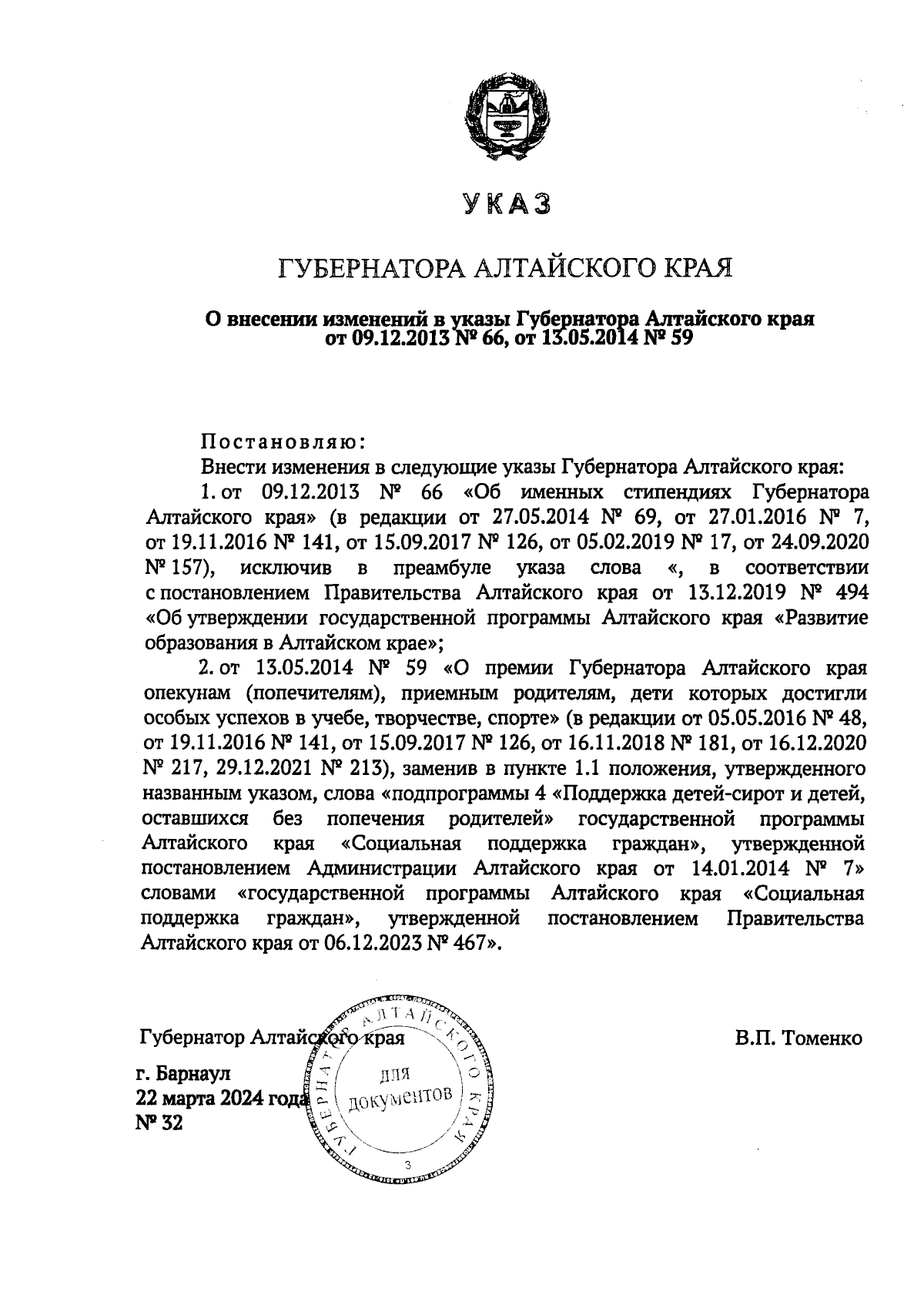 УКАЗ

ГУБЕРНАТОРА АЛТАЙСКОГО КРАЯ

О внесении изменений в указы Губернатора Алтайского края от 09.12.2013 № 66, от 13.05.2014 № 59

Постановляю:

Внести изменения в следующие указы Губернатора Алтайского края:

1. от 09.12.2013 № 66 «Об именных стипендиях Губернатора Алтайского края» (в редакции от 27.05.2014 № 69, от 27.01.2016 № 7, от 19.11.2016 № 141, от 15.09.2017 № 126, от 05.02.2019 № 17, от 24.09.2020 № 157), исключив в преамбуле указа слова «, в соответствии с постановлением Правительства Алтайского края от 13.12.2019 № 494 «Об утверждении государственной программы Алтайского края «Развитие образования в Алтайском крае»;

2. от 13.05.2014 № 59 «О премии Губернатора Алтайского края опекунам (попечителям), приемным родителям, дети которых достигли особых успехов в учебе, творчестве, спорте» (в редакции от 05.05.2016 № 48, от 19.11.2016 № 141, от 15.09.2017 № 126, от 16.11.2018 № 181, от 16.12.2020 № 217, 29.12.2021 № 213), заменив в пункте 1.1 положения, утвержденного названным указом, слова «подпрограммы 4 «Поддержка детей-сирот и детей, оставшихся без попечения родителей» государственной программы Алтайского края «Социальная поддержка граждан», утвержденной постановлением Администрации Алтайского края от 14.01.2014 № 7» словами «государственной программы Алтайского края «Социальная поддержка граждан», утвержденной постановлением Правительства Алтайского края от 06.12.2023 № 467».

Губернатор Алтайского края

В.П. Томенко

ГУБЕРНАТОР АЛТАЙСКОГО КРАЯ
ДЛЯ ДОКУМЕНТОВ
3

г. Барнаул
22 марта 2024 года
№ 32